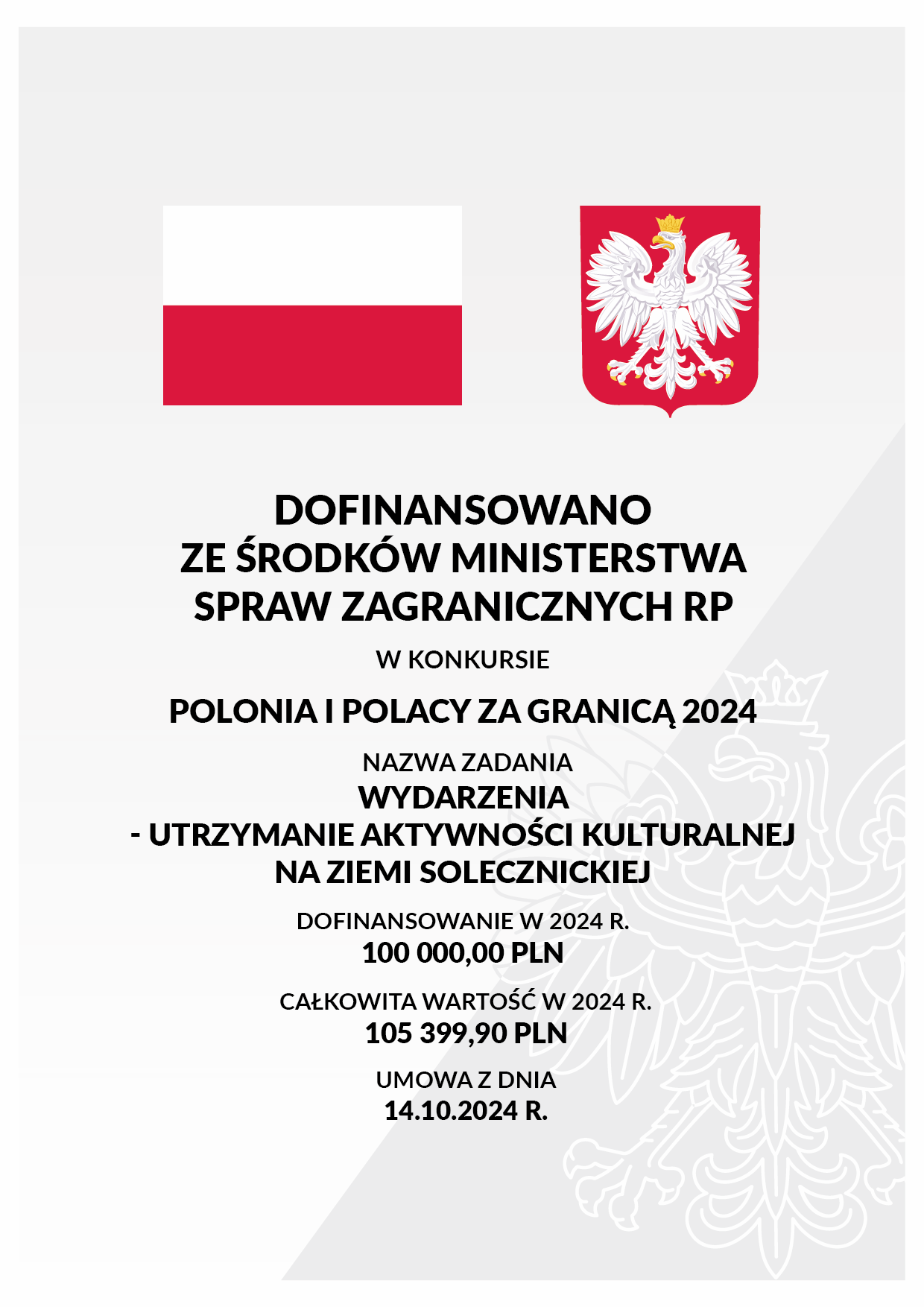 DOFINANSOWANO
ZE ŚRODKÓW MINISTERSTWA
SPRAW ZAGRANICZNYCH RP

W KONKURSIE

POLONIA I POLACY ZA GRANICĄ 2024

NAZWA ZADANIA
WYDARZENIA
- UTRZYMANIE AKTYWNOŚCI KULTURALNEJ
NA ZIEMI SOLECZNICKIEJ

DOFINANSOWANIE W 2024 R.
100 000,00 PLN

CAŁKOWITA WARTOŚĆ W 2024 R.
105 399,90 PLN

UMOWA Z DNIA
14.10.2024 R.